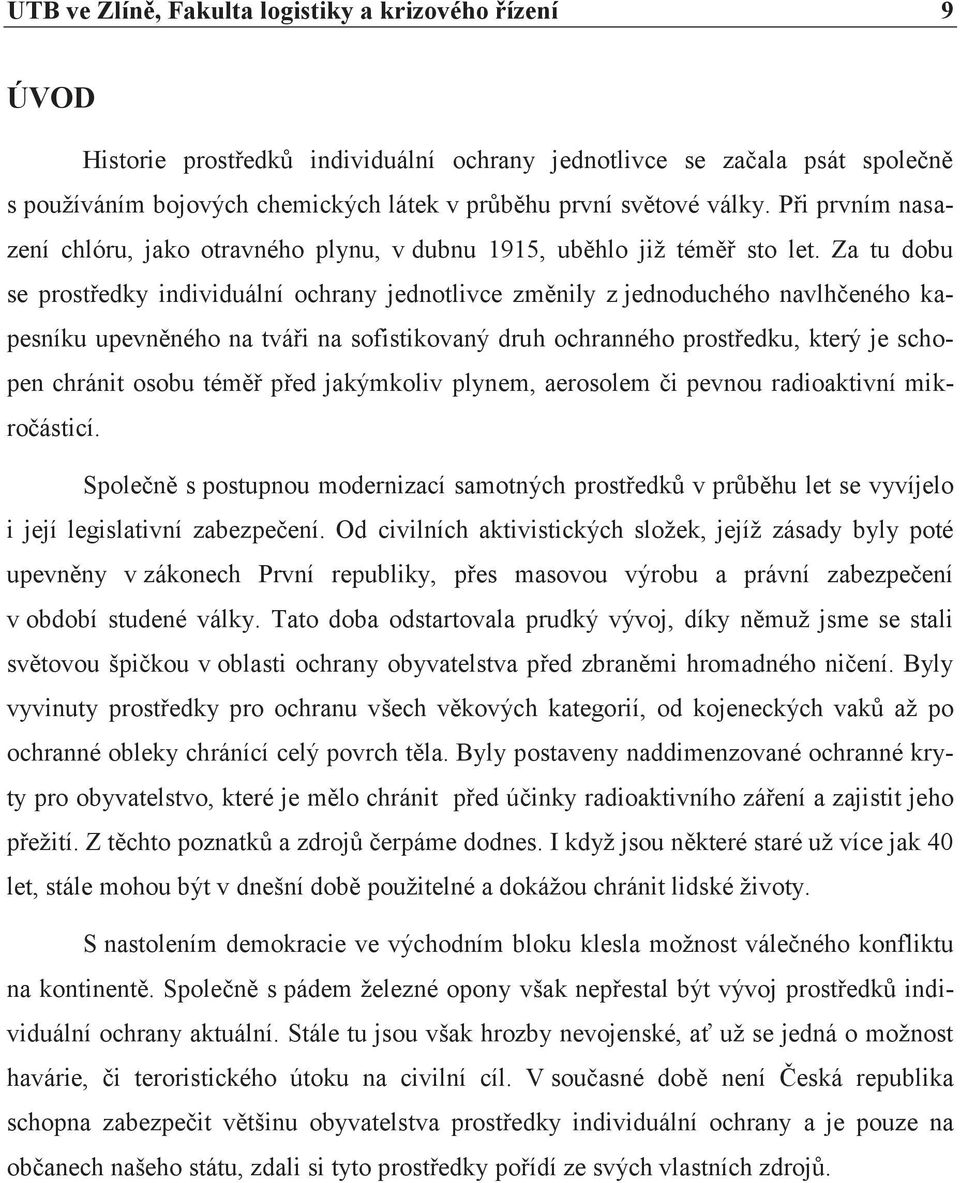 UTB ve Zlíně, Fakulta logistiky a krizového řízení 9

ÚVOD

Historie prostředků individuální ochrany jednotlivce se začala psát společně s používáním bojových chemických látek v průběhu první světové války. Při prvním nasazení chlóru, jako otravného plynu, v dubnu 1915, uběhlo již téměř sto let. Za tu dobu se prostředky individuální ochrany jednotlivce změnily z jednoduchého navlhčeného kapesníku upevněného na tváři na sofistikovaný druh ochranného prostředku, který je schopen chránit osobu téměř před jakýmkoliv plynem, aerosolem či pevnou radioaktivní mikročásticí.

Společně s postupnou modernizací samotných prostředků v průběhu let se vyvíjelo i její legislativní zabezpečení. Od civilních aktivistických složek, jejíž zásady byly poté upevněny v zákonech První republiky, přes masovou výrobu a právní zabezpečení v období studené války. Tato doba odstartovala prudký vývoj, díky němuž jsme se stali světovou špičkou v oblasti ochrany obyvatelstva před zbraněmi hromadného ničení. Byly vyvinuty prostředky pro ochranu všech věkových kategorií, od kojeneckých vaků až po ochranné obleky chránící celý povrch těla. Byly postaveny naddimenzované ochranné kryty pro obyvatelstvo, které je mělo chránit před účinky radioaktivního záření a zajistit jeho přežití. Z těchto poznatků a zdrojů čerpáme dodnes. I když jsou některé staré už více jak 40 let, stále mohou být v dnešní době použitelné a dokážou chránit lidské životy.

S nastolením demokracie ve východním bloku klesla možnost válečného konfliktu na kontinentě. Společně s pádem železné opony však nepřestal být vývoj prostředků individuální ochrany aktuální. Stále tu jsou však hrozby nevojenské, ať už se jedná o možnost havárie, či teroristického útoku na civilní cíl. V současné době není Česká republika schopna zabezpečit většinu obyvatelstva prostředky individuální ochrany a je pouze na občanech našeho státu, zdali si tyto prostředky pořídí ze svých vlastních zdrojů.